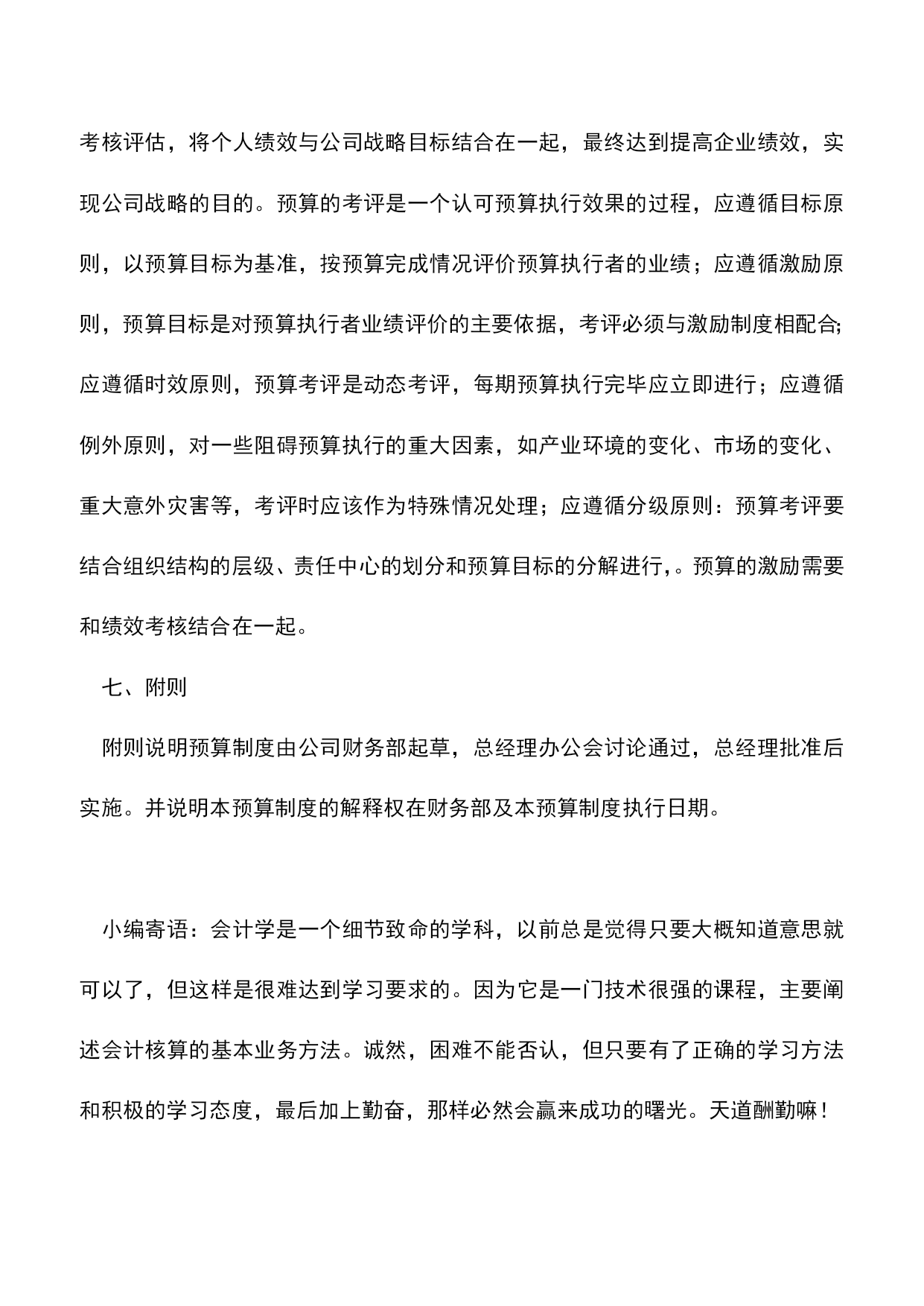 考核评估，将个人绩效与公司战略目标结合在一起，最终达到提高企业绩效，实现公司战略的目的。预算的考评是一个认可预算执行效果的过程，应遵循目标原则，以预算目标为基准，按预算完成情况评价预算执行者的业绩；应遵循激励原则，预算目标是对预算执行者业绩评价的主要依据，考评必须与激励制度相配合;应遵循时效原则，预算考评是动态考评，每期预算执行完毕应立即进行；应遵循例外原则，对一些阻碍预算执行的重大因素，如产业环境的变化、市场的变化、重大意外灾害等，考评时应该作为特殊情况处理；应遵循分级原则：预算考评要结合组织结构的层级、责任中心的划分和预算目标的分解进行,。预算的激励需要和绩效考核结合在一起。

七、附则

附则说明预算制度由公司财务部起草，总经理办公会讨论通过，总经理批准后实施。并说明本预算制度的解释权在财务部及本预算制度执行日期。

小编寄语：会计学是一个细节致命的学科，以前总是觉得只要大概知道意思就可以了，但这样是很难达到学习要求的。因为它是一门技术很强的课程，主要阐述会计核算的基本业务方法。诚然，困难不能否认，但只要有了正确的学习方法和积极的学习态度，最后加上勤奋，那样必然会赢来成功的曙光。天道酬勤嘛！